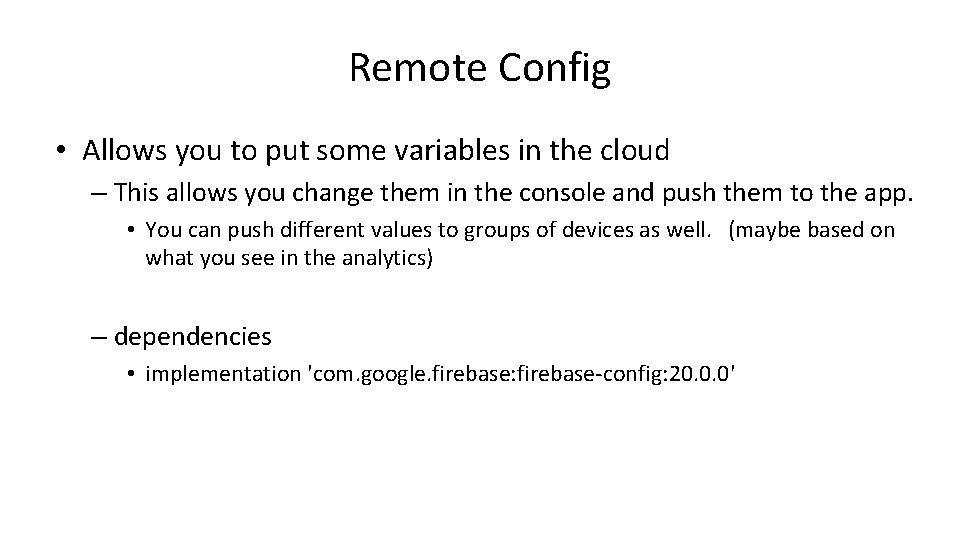 Remote Config

• Allows you to put some variables in the cloud

– This allows you change them in the console and push them to the app.

• You can push different values to groups of devices as well. (maybe based on what you see in the analytics)

– dependencies

• implementation 'com.google.firebase:firebase-config:20.0.0'